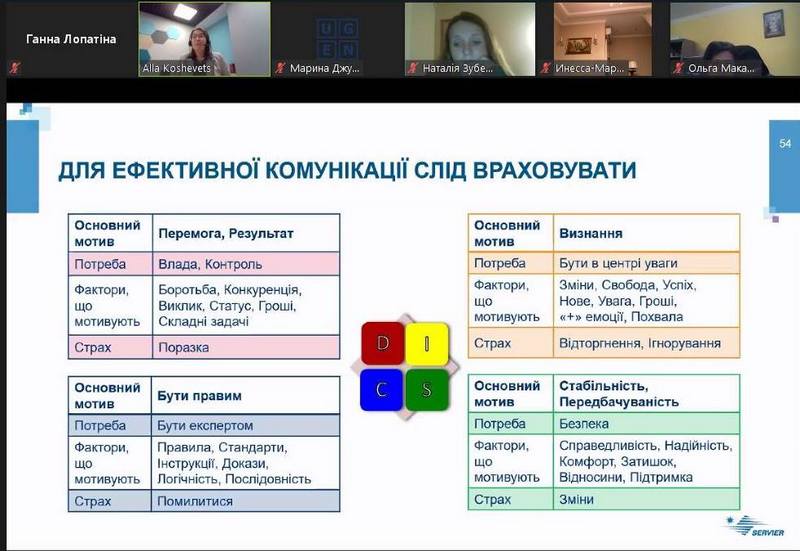 Ганна Лопатіна

Alla Koshevets

UGEN

Марина Джу...

Наталія Зубе...

Инесса-Мар...

Ольга Мака...

54

ДЛЯ ЕФЕКТИВНОЇ КОМУНІКАЦІЇ СЛІД ВРАХОВУВАТИ

| Основний мотив | Перемога, Результат |
|---|---|
| Потреба | Влада, Контроль |
| Фактори, що мотивують | Боротьба, Конкуренція, Виклик, Статус, Гроші, Складні задачі |
| Страх | Поразка |

| Основний мотив | Бути правим |
|---|---|
| Потреба | Бути експертом |
| Фактори, що мотивують | Правила, Стандарти, Інструкції, Докази, Логічність, Послідовність |
| Страх | Помилитися |

D I C S

| Основний мотив | Визнання |
|---|---|
| Потреба | Бути в центрі уваги |
| Фактори, що мотивують | Зміни, Свобода, Успіх, Нове, Увага, Гроші, «+» емоції, Похвала |
| Страх | Відторгнення, Ігнорування |

| Основний мотив | Стабільність, Передбачуваність |
|---|---|
| Потреба | Безпека |
| Фактори, що мотивують | Справедливість, Надійність, Комфорт, Затишок, Відносини, Підтримка |
| Страх | Зміни |

SERVIER